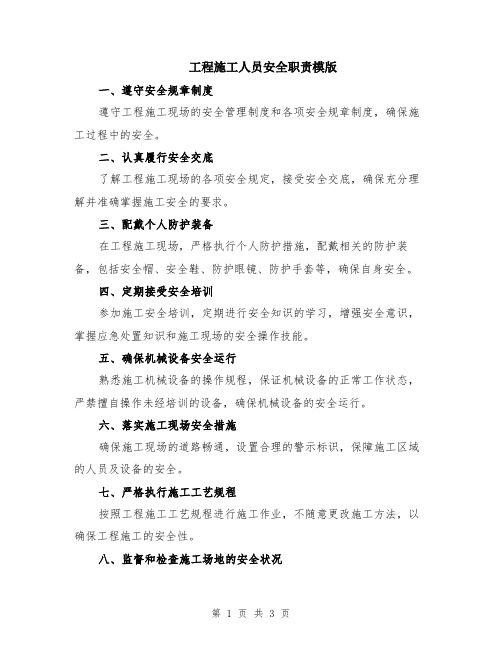 工程施工人员安全职责模版

一、遵守安全规章制度

遵守工程施工现场的安全管理制度和各项安全规章制度，确保施工过程中的安全。

二、认真履行安全交底

了解工程施工现场的各项安全规定，接受安全交底，确保充分理解并准确掌握施工安全的要求。

三、配戴个人防护装备

在工程施工现场，严格执行个人防护措施，配戴相关的防护装备，包括安全帽、安全鞋、防护眼镜、防护手套等，确保自身安全。

四、定期接受安全培训

参加施工安全培训，定期进行安全知识的学习，增强安全意识，掌握应急处置知识和施工现场的安全操作技能。

五、确保机械设备安全运行

熟悉施工机械设备的操作规程，保证机械设备的正常工作状态，严禁擅自操作未经培训的设备，确保机械设备的安全运行。

六、落实施工现场安全措施

确保施工现场的道路畅通，设置合理的警示标识，保障施工区域的人员及设备的安全。

七、严格执行施工工艺规程

按照工程施工工艺规程进行施工作业，不随意更改施工方法，以确保工程施工的安全性。

八、监督和检查施工场地的安全状况

第 1 页 共 3 页